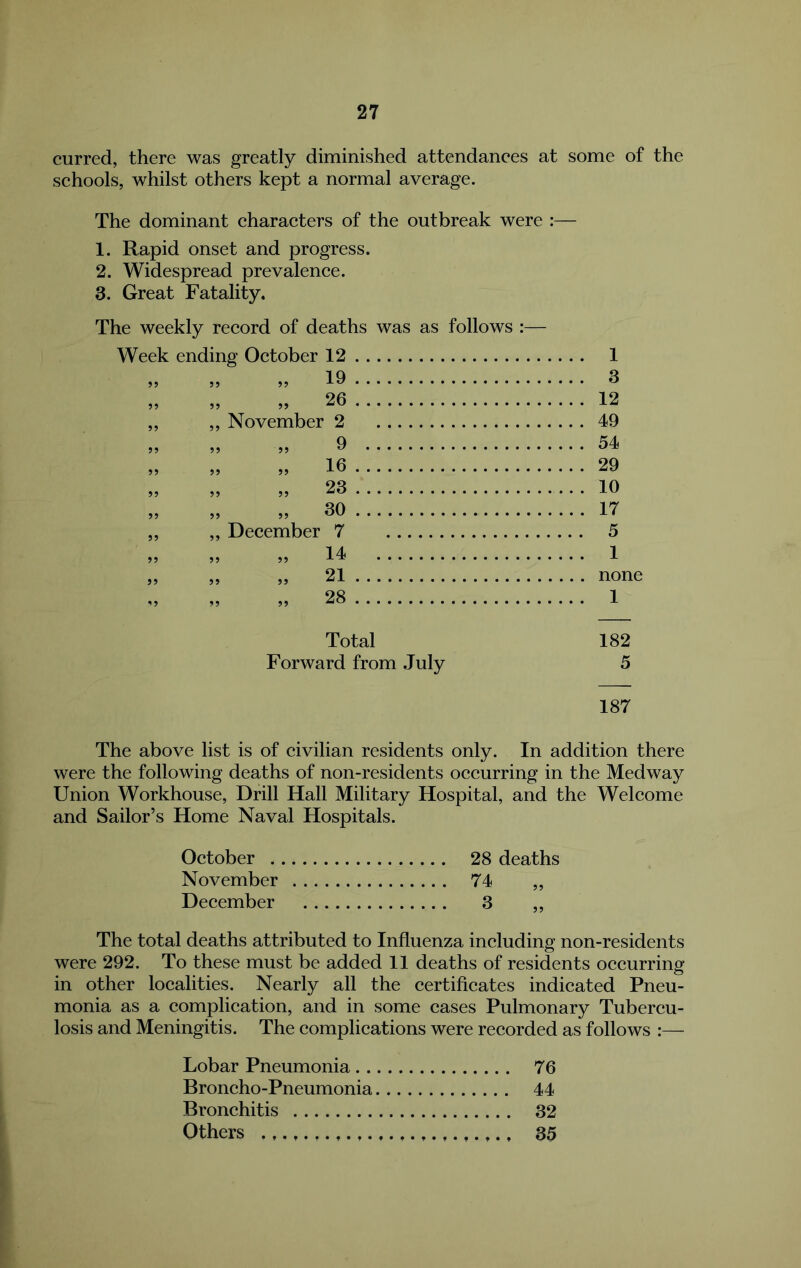 27

curred, there was greatly diminished attendances at some of the schools, whilst others kept a normal average.

The dominant characters of the outbreak were :—
1. Rapid onset and progress.
2. Widespread prevalence.
3. Great Fatality.

The weekly record of deaths was as follows :—

| | |
|---|---|
| Week ending October 12 | 1 |
| „ „ „ 19 | 3 |
| „ „ „ 26 | 12 |
| „ „ November 2 | 49 |
| „ „ „ 9 | 54 |
| „ „ „ 16 | 29 |
| „ „ „ 23 | 10 |
| „ „ „ 30 | 17 |
| „ „ December 7 | 5 |
| „ „ „ 14 | 1 |
| „ „ „ 21 | none |
| „ „ „ 28 | 1 |
| Total | 182 |
| Forward from July | 5 |
| | 187 |

The above list is of civilian residents only. In addition there were the following deaths of non-residents occurring in the Medway Union Workhouse, Drill Hall Military Hospital, and the Welcome and Sailor's Home Naval Hospitals.

| | |
|---|---|
| October | 28 deaths |
| November | 74 „ |
| December | 3 „ |

The total deaths attributed to Influenza including non-residents were 292. To these must be added 11 deaths of residents occurring in other localities. Nearly all the certificates indicated Pneumonia as a complication, and in some cases Pulmonary Tuberculosis and Meningitis. The complications were recorded as follows :—

| | |
|---|---|
| Lobar Pneumonia | 76 |
| Broncho-Pneumonia | 44 |
| Bronchitis | 32 |
| Others | 35 |